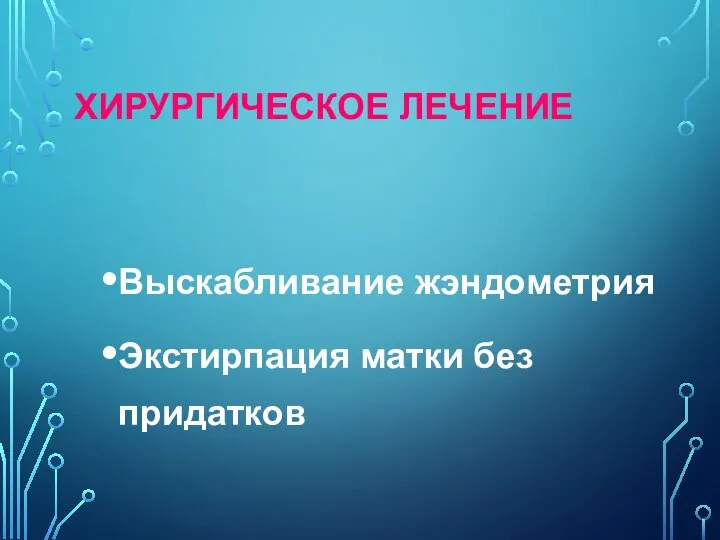 ХИРУРГИЧЕСКОЕ ЛЕЧЕНИЕ

•Выскабливание жэндометрия

•Экстирпация матки без придатков